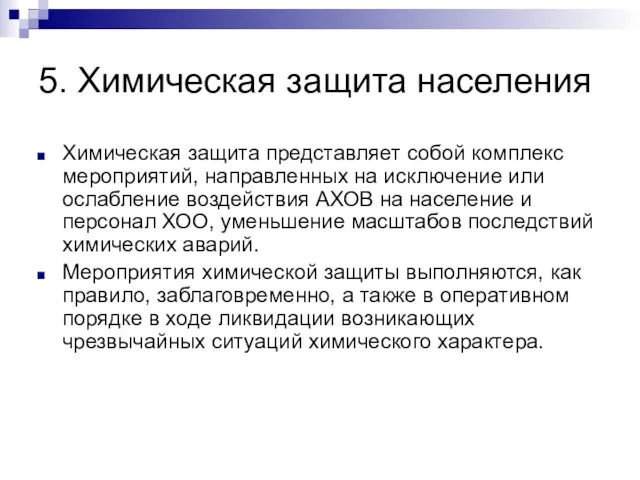 5. Химическая защита населения

Химическая защита представляет собой комплекс мероприятий, направленных на исключение или ослабление воздействия АХОВ на население и персонал ХОО, уменьшение масштабов последствий химических аварий.

Мероприятия химической защиты выполняются, как правило, заблаговременно, а также в оперативном порядке в ходе ликвидации возникающих чрезвычайных ситуаций химического характера.